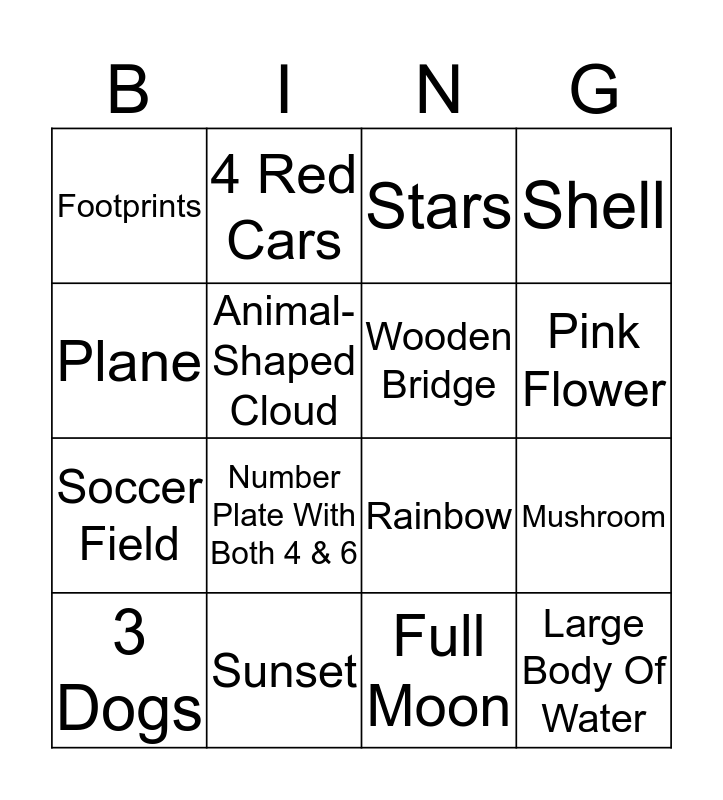 | B | I | N | G |
|---|---|---|---|
| Footprints | 4 Red Cars | Stars | Shell |
| Plane | Animal-Shaped Cloud | Wooden Bridge | Pink Flower |
| Soccer Field | Number Plate With Both 4 & 6 | Rainbow | Mushroom |
| 3 Dogs | Sunset | Full Moon | Large Body Of Water |